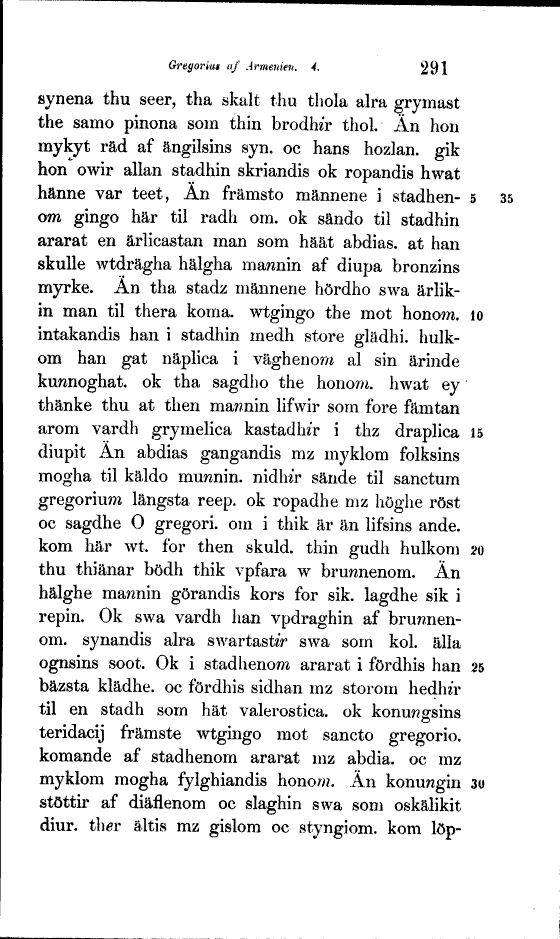 Gregorius af Armenien. 4. 291

synena thu seer, tha skalt thu thola alra grymast the samo pinona som thin brodhir thol. Än hon mykyt räd af ängilsins syn. oc hans hozlan. gik hon owir allan stadhin skriandis ok ropandis hwat hänne var teet, Än främsto männene i stadhenom gingo här til radh om. ok sändo til stadhin ararat en ärlicastan man som häät abdias. at han skulle wtdrägha hälgha mannin af diupa bronzins myrke. Än tha stadz männene hördho swa ärlikin man til thera koma. wtgingo the mot honom. intakandis han i stadhin medh store glädhi. hulkom han gat näplica i väghenom al sin ärinde kunnoghat. ok tha sagdho the honom. hwat ey thänke thu at then mannin lifwir som fore fämtan arom vardh grymelica kastadhir i thz draplica diupit Än abdias gangandis mz myklom folksins mogha til käldo munnin. nidhir sände til sanctum gregorium längsta reep. ok ropadhe mz höghe röst oc sagdhe O gregori. om i thik är än lifsins ande. kom här wt. for then skuld. thin gudh hulkom thu thiänar bödh thik vpfara w brunnenom. Än hälghe mannin görandis kors for sik. lagdhe sik i repin. Ok swa vardh han vpdraghin af brunnenom. synandis alra swartastir swa som kol. älla ognsins soot. Ok i stadhenom ararat i fördhis han bäzsta klädhe. oc fördhis sidhan mz storom hedhir til en stadh som hät valerostica. ok konungsins teridacij främste wtgingo mot sancto gregorio. komande af stadhenom ararat mz abdia. oc mz myklom mogha fylghiandis honom. Än konungin stöttir af diäflenom oc slaghin swa som oskälikit diur. ther ältis mz gislom oc styngiom. kom löp-

5 35

10

15

20

25

30